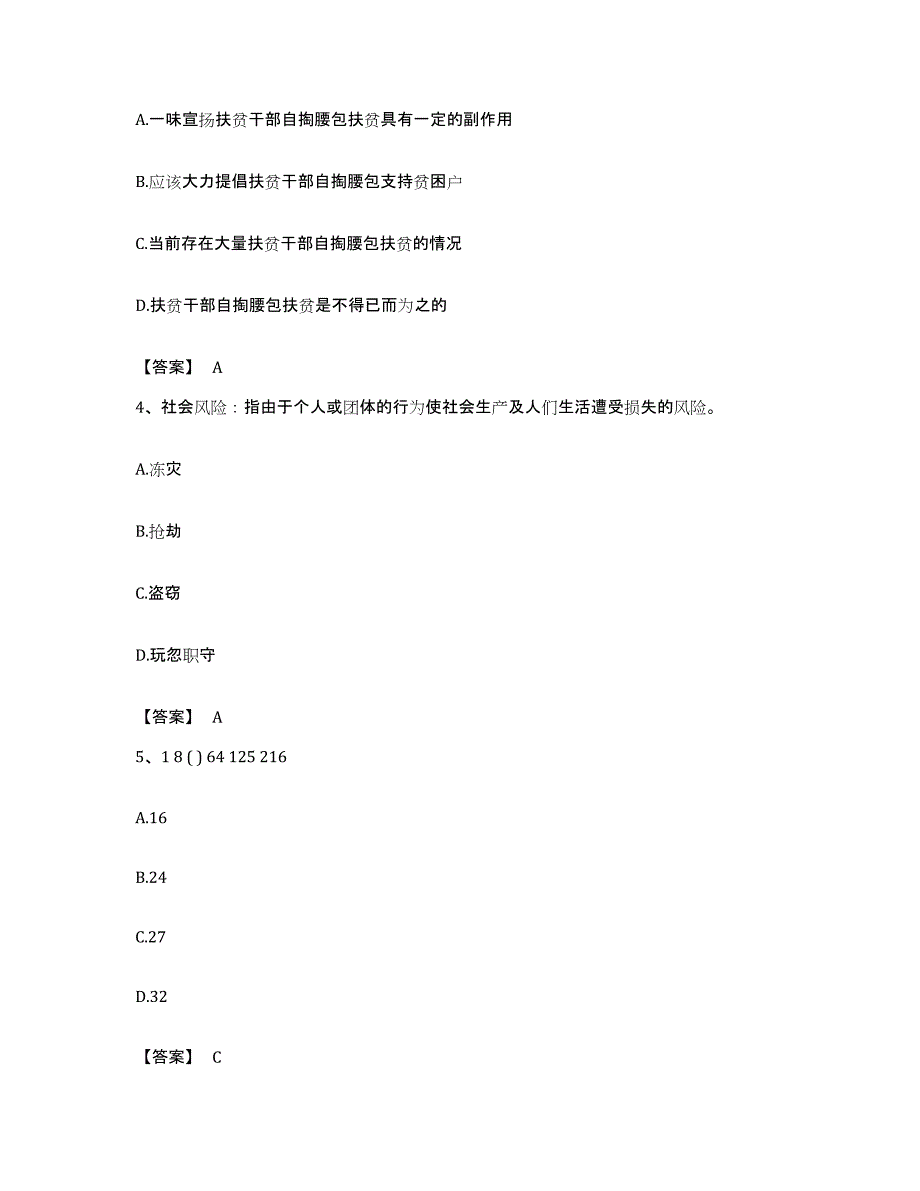 A.一味宣扬扶贫干部自掏腰包扶贫具有一定的副作用

B.应该大力提倡扶贫干部自掏腰包支持贫困户

C.当前存在大量扶贫干部自掏腰包扶贫的情况

D.扶贫干部自掏腰包扶贫是不得已而为之的

【答案】 A

4、社会风险：指由于个人或团体的行为使社会生产及人们生活遭受损失的风险。

A.冻灾

B.抢劫

C.盗窃

D.玩忽职守

【答案】 A

5、1 8 ( ) 64 125 216

A.16

B.24

C.27

D.32

【答案】 C